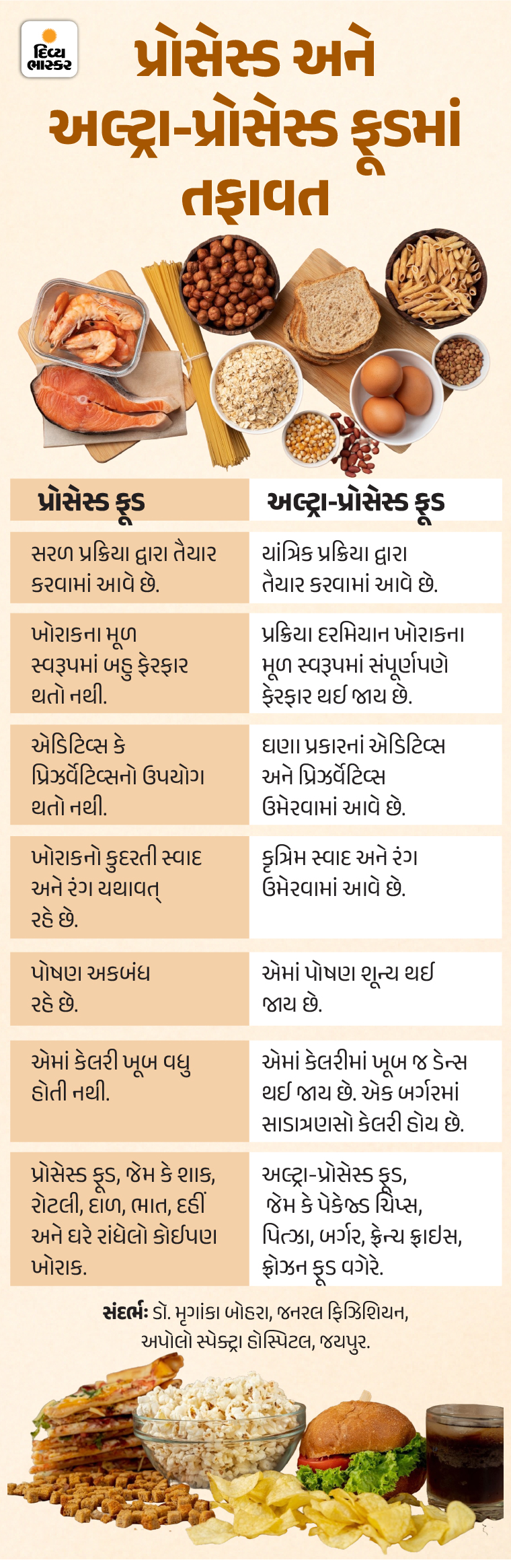 દિવ્ય ભાસ્કર

પ્રોસેસ્ડ અને અલ્ટ્રા-પ્રોસેસ્ડ ફૂડમાં તફાવત

| પ્રોસેસ્ડ ફૂડ | અલ્ટ્રા-પ્રોસેસ્ડ ફૂડ |
|---|---|
| સરળ પ્રક્રિયા દ્વારા તૈયાર કરવામાં આવે છે. | યાંત્રિક પ્રક્રિયા દ્વારા તૈયાર કરવામાં આવે છે. |
| ખોરાકના મૂળ સ્વરૂપમાં બહુ ફેરફાર થતો નથી. | પ્રક્રિયા દરમિયાન ખોરાકના મૂળ સ્વરૂપમાં સંપૂર્ણપણે ફેરફાર થઈ જાય છે. |
| એડિટિવ્સ કે પ્રિઝર્વેટિવ્સનો ઉપયોગ થતો નથી. | ઘણા પ્રકારનાં એડિટિવ્સ અને પ્રિઝર્વેટિવ્સ ઉમેરવામાં આવે છે. |
| ખોરાકનો કુદરતી સ્વાદ અને રંગ યથાવત્ રહે છે. | કૃત્રિમ સ્વાદ અને રંગ ઉમેરવામાં આવે છે. |
| પોષણ અકબંધ રહે છે. | એમાં પોષણ શૂન્ય થઈ જાય છે. |
| એમાં કેલરી ખૂબ વધુ હોતી નથી. | એમાં કેલરીમાં ખૂબ જ ડેન્સ થઈ જાય છે. એક બર્ગરમાં સાડાત્રણસો કેલરી હોય છે. |
| પ્રોસેસ્ડ ફૂડ, જેમ કે શાક, રોટલી, દાળ, ભાત, દહીં અને ઘરે રાંધેલો કોઈપણ ખોરાક. | અલ્ટ્રા-પ્રોસેસ્ડ ફૂડ, જેમ કે પેકેજ્ડ ચિપ્સ, પિત્ઝા, બર્ગર, ફ્રેન્ચ ફ્રાઇસ, ફ્રોઝન ફૂડ વગેરે. |

સંદર્ભ: ડૉ. મૃગાંકા બોહરા, જનરલ ફિઝિશિયન, અપોલો સ્પેક્ટ્રા હોસ્પિટલ, જયપુર.